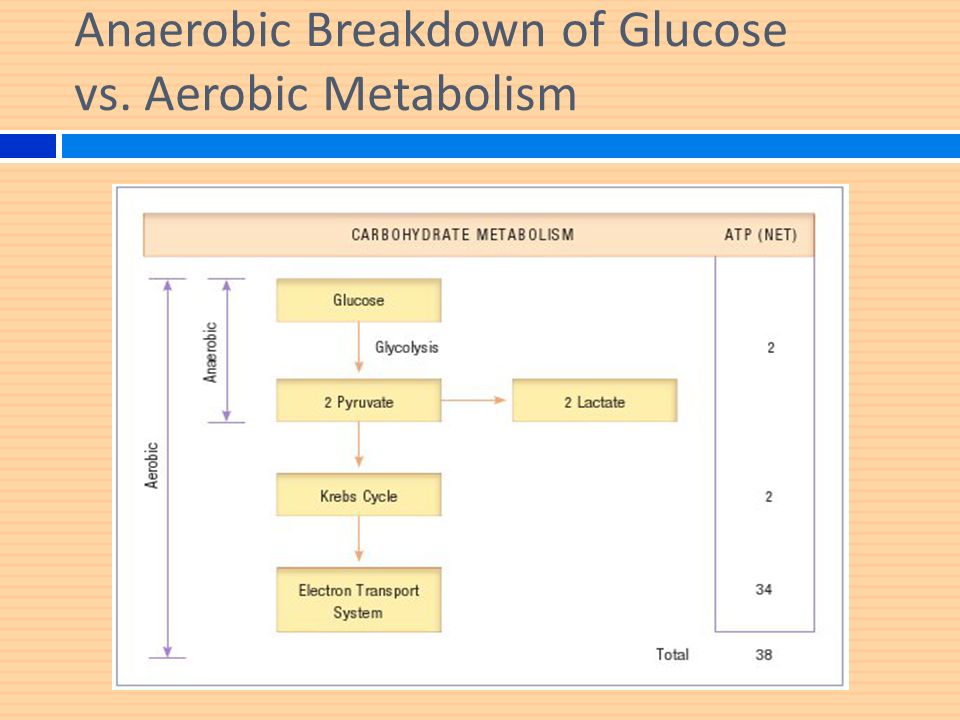 Anaerobic Breakdown of Glucose vs. Aerobic Metabolism

CARBOHYDRATE METABOLISM

ATP (NET)

Aerobic

Anaerobic

Glucose

Glycolysis

2

2 Pyruvate

2 Lactate

Krebs Cycle

2

Electron Transport System

34

Total

38